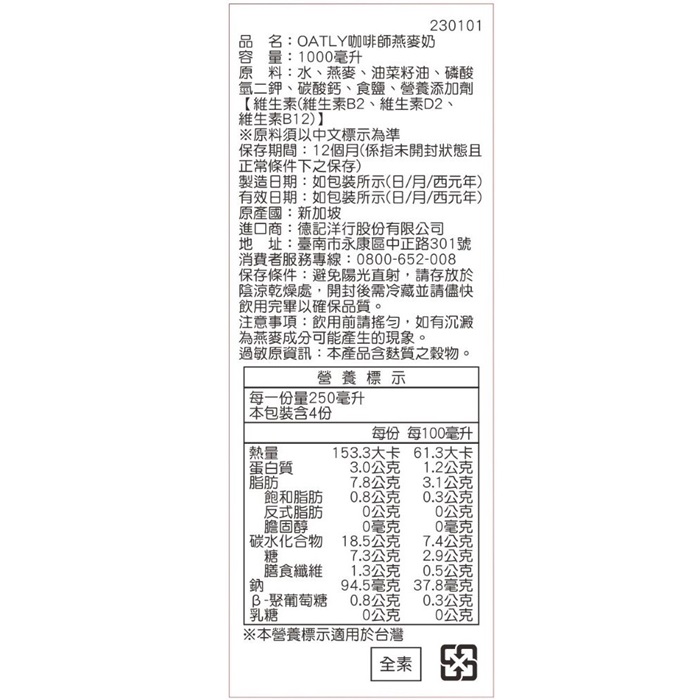 230101

品　名：OATLY咖啡師燕麥奶
容　量：1000毫升
原　料：水、燕麥、油菜籽油、磷酸氫二鉀、碳酸鈣、食鹽、營養添加劑【維生素(維生素B2、維生素D2、維生素B12)】
※原料須以中文標示為準
保存期間：12個月(係指未開封狀態且正常條件下之保存)
製造日期：如包裝所示(日/月/西元年)
有效日期：如包裝所示(日/月/西元年)
原產國：新加坡
進口商：德記洋行股份有限公司
地　址：臺南市永康區中正路301號
消費者服務專線：0800-652-008
保存條件：避免陽光直射，請存放於陰涼乾燥處，開封後需冷藏並請儘快飲用完畢以確保品質。
注意事項：飲用前請搖勻，如有沉澱為燕麥成分可能產生的現象。
過敏原資訊：本產品含麩質之穀物。

營養標示

每一份量250毫升
本包裝含4份

|  | 每份 | 每100毫升 |
|---|---|---|
| 熱量 | 153.3大卡 | 61.3大卡 |
| 蛋白質 | 3.0公克 | 1.2公克 |
| 脂肪 | 7.8公克 | 3.1公克 |
| 飽和脂肪 | 0.8公克 | 0.3公克 |
| 反式脂肪 | 0公克 | 0公克 |
| 膽固醇 | 0毫克 | 0毫克 |
| 碳水化合物 | 18.5公克 | 7.4公克 |
| 糖 | 7.3公克 | 2.9公克 |
| 膳食纖維 | 1.3公克 | 0.5公克 |
| 鈉 | 94.5毫克 | 37.8毫克 |
| β-聚葡萄糖 | 0.8公克 | 0.3公克 |
| 乳糖 | 0公克 | 0公克 |

※本營養標示適用於台灣

全素